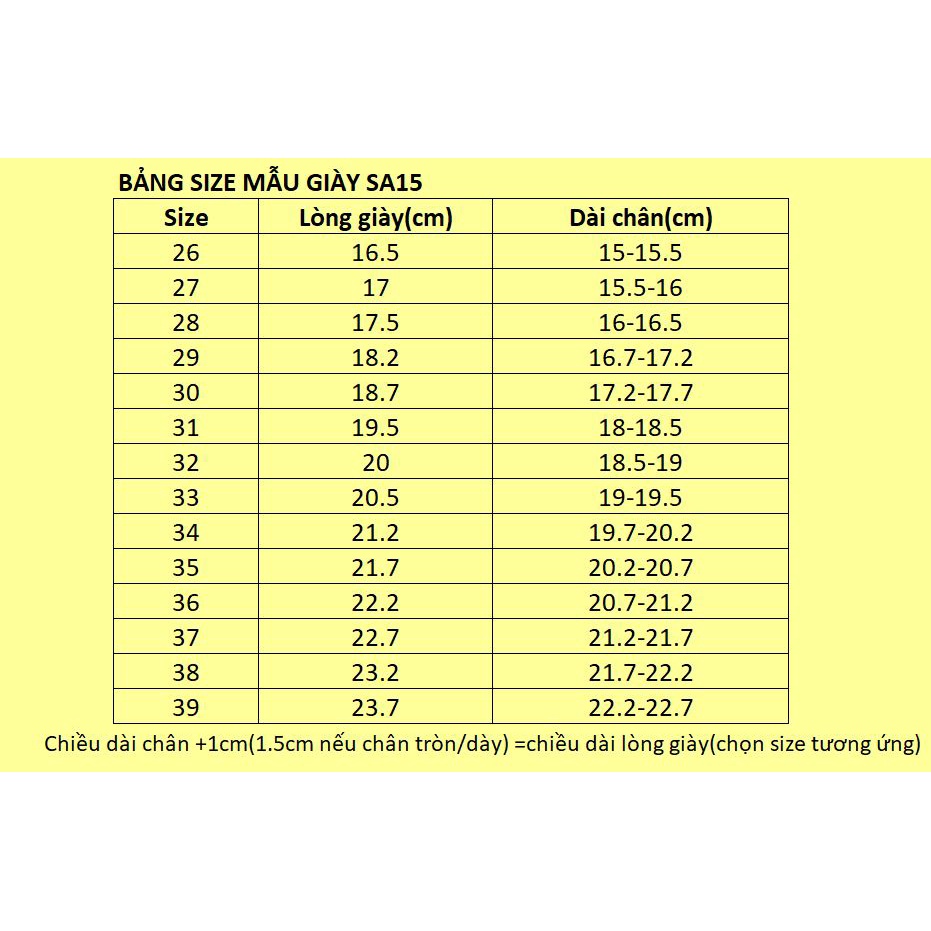 BẢNG SIZE MẪU GIÀY SA15

| Size | Lòng giày(cm) | Dài chân(cm) |
|---|---|---|
| 26 | 16.5 | 15-15.5 |
| 27 | 17 | 15.5-16 |
| 28 | 17.5 | 16-16.5 |
| 29 | 18.2 | 16.7-17.2 |
| 30 | 18.7 | 17.2-17.7 |
| 31 | 19.5 | 18-18.5 |
| 32 | 20 | 18.5-19 |
| 33 | 20.5 | 19-19.5 |
| 34 | 21.2 | 19.7-20.2 |
| 35 | 21.7 | 20.2-20.7 |
| 36 | 22.2 | 20.7-21.2 |
| 37 | 22.7 | 21.2-21.7 |
| 38 | 23.2 | 21.7-22.2 |
| 39 | 23.7 | 22.2-22.7 |

Chiều dài chân +1cm(1.5cm nếu chân tròn/dày) =chiều dài lòng giày(chọn size tương ứng)